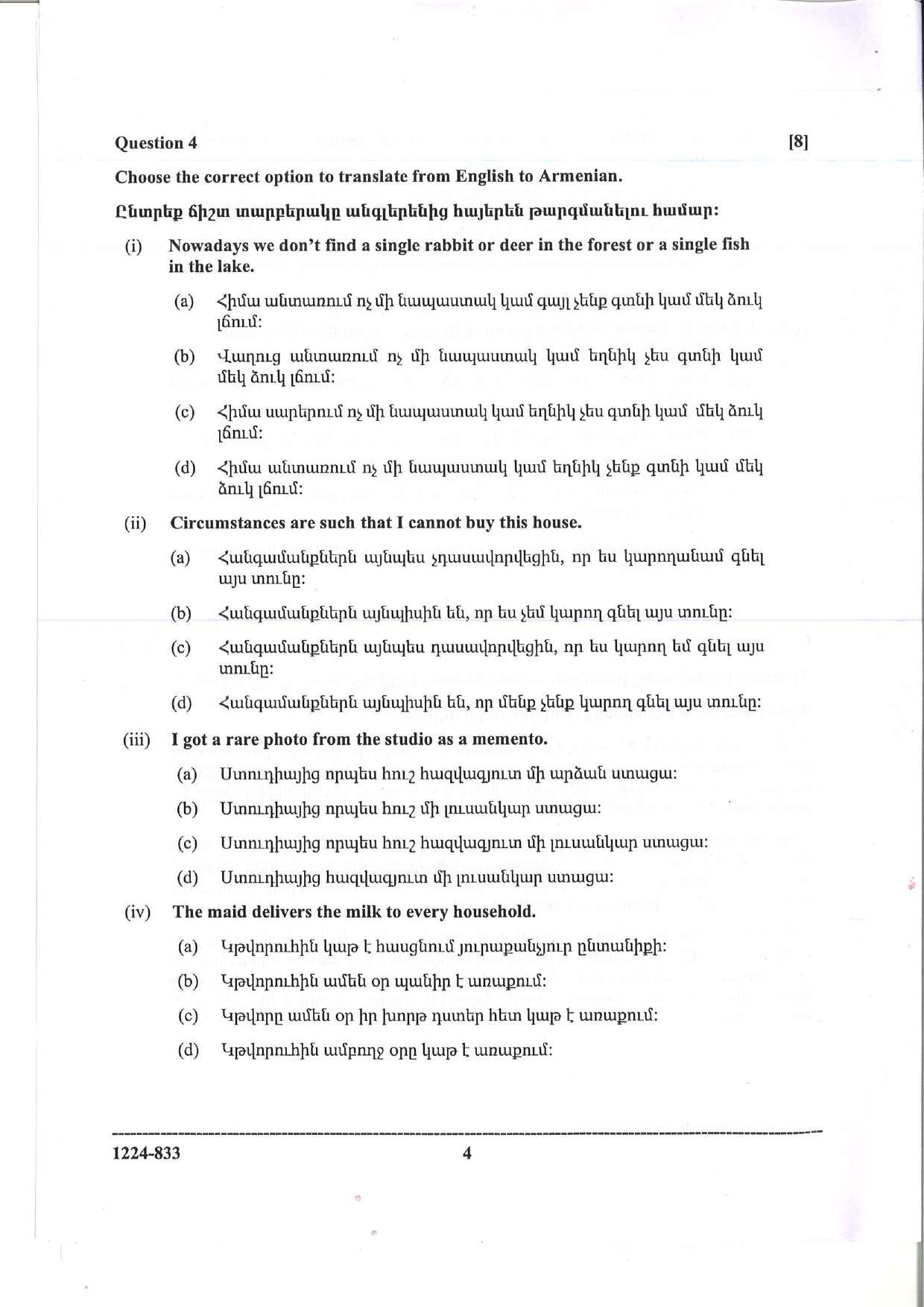 Question 4 [8]

Choose the correct option to translate from English to Armenian.

Ընտրեք ճիշտ տարբերակը անգլերենից հայերեն թարգմանելու համար:

(i) Nowadays we don't find a single rabbit or deer in the forest or a single fish in the lake.

(a) Հիմա անտառում ոչ մի նապաստակ կամ գայլ չենք գտնի կամ մեկ ձուկ լճում:

(b) Վաղուց անտառում ոչ մի նապաստակ կամ եղնիկ չես գտնի կամ մեկ ձուկ լճում:

(c) Հիմա սարերում ոչ մի նապաստակ կամ եղնիկ չես գտնի կամ մեկ ձուկ լճում:

(d) Հիմա անտառում ոչ մի նապաստակ կամ եղնիկ չենք գտնի կամ մեկ ձուկ լճում:

(ii) Circumstances are such that I cannot buy this house.

(a) Հանգամանքներն այնպես չդասավորվեցին, որ ես կարողանամ գնել այս տունը:

(b) Հանգամանքներն այնպիսին են, որ ես չեմ կարող գնել այս տունը:

(c) Հանգամանքներն այնպես դասավորվեցին, որ ես կարող եմ գնել այս տունը:

(d) Հանգամանքներն այնպիսին են, որ մենք չենք կարող գնել այս տունը:

(iii) I got a rare photo from the studio as a memento.

(a) Ստուդիայից որպես հուշ հազվագյուտ մի արձան ստացա:

(b) Ստուդիայից որպես հուշ մի լուսանկար ստացա:

(c) Ստուդիայից որպես հուշ հազվագյուտ մի լուսանկար ստացա:

(d) Ստուդիայից հազվագյուտ մի լուսանկար ստացա:

(iv) The maid delivers the milk to every household.

(a) Կթվորուհին կաթ է հասցնում յուրաքանչյուր ընտանիքի:

(b) Կթվորուհին ամեն օր պանիր է առաքում:

(c) Կթվորը ամեն օր իր խորթ դստեր հետ կաթ է առաքում:

(d) Կթվորուհին ամբողջ օրը կաթ է առաքում:

1224-833 4